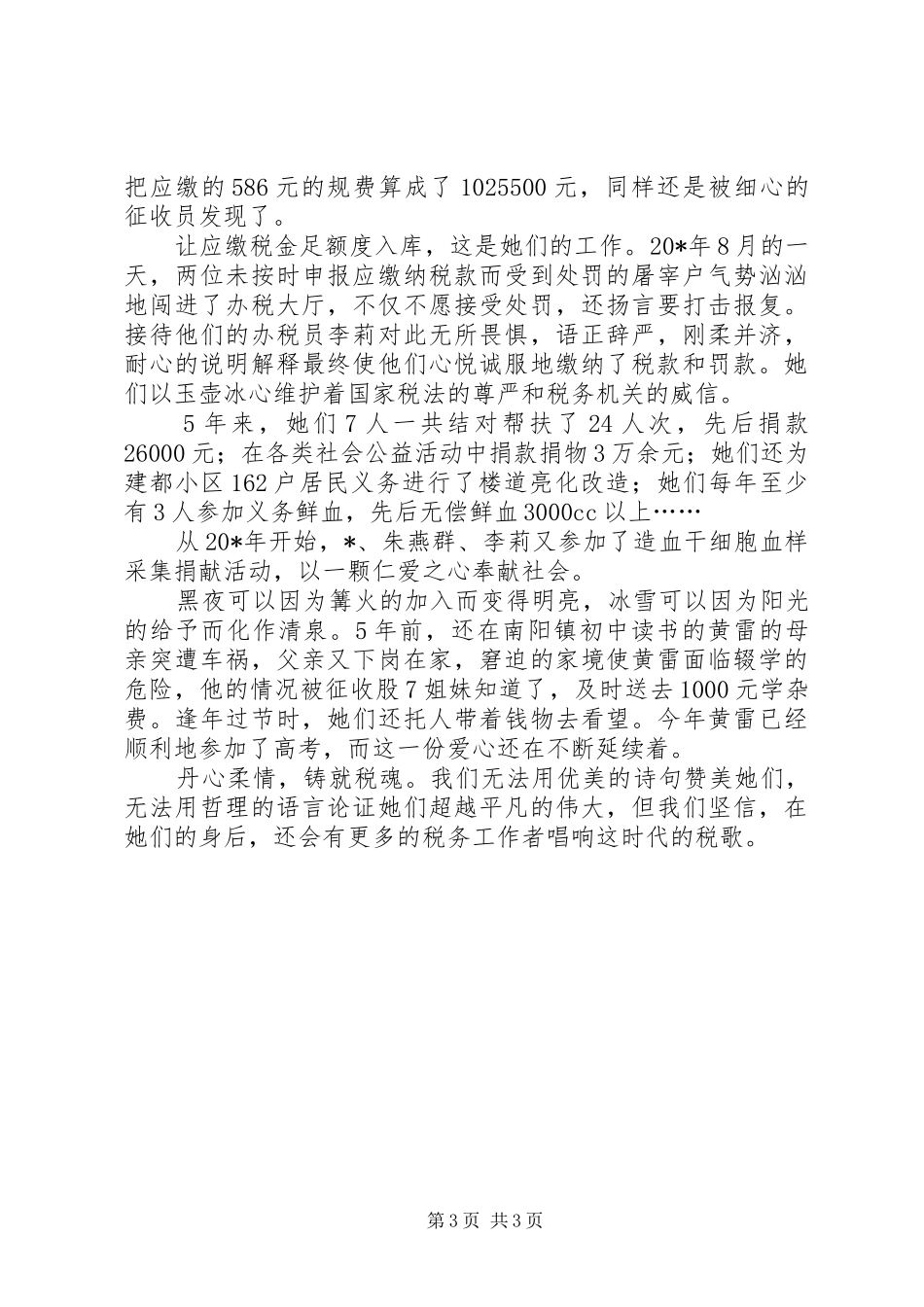 把应缴的586元的规费算成了1025500元，同样还是被细心的征收员发现了。

让应缴税金足额度入库，这是她们的工作。20*年8月的一天，两位未按时申报应缴纳税款而受到处罚的屠宰户气势汹汹地闯进了办税大厅，不仅不愿接受处罚，还扬言要打击报复。接待他们的办税员李莉对此无所畏惧，语正辞严，刚柔并济，耐心的说明解释最终使他们心悦诚服地缴纳了税款和罚款。她们以玉壶冰心维护着国家税法的尊严和税务机关的威信。

5年来，她们7人一共结对帮扶了24人次，先后捐款26000元；在各类社会公益活动中捐款捐物3万余元；她们还为建都小区162户居民义务进行了楼道亮化改造；她们每年至少有3人参加义务鲜血，先后无偿鲜血3000cc以上……

从20*年开始，*、朱燕群、李莉又参加了造血干细胞血样采集捐献活动，以一颗仁爱之心奉献社会。

黑夜可以因为篝火的加入而变得明亮，冰雪可以因为阳光的给予而化作清泉。5年前，还在南阳镇初中读书的黄雷的母亲突遭车祸，父亲又下岗在家，窘迫的家境使黄雷面临辍学的危险，他的情况被征收股7姐妹知道了，及时送去1000元学杂费。逢年过节时，她们还托人带着钱物去看望。今年黄雷已经顺利地参加了高考，而这一份爱心还在不断延续着。

丹心柔情，铸就税魂。我们无法用优美的诗句赞美她们，无法用哲理的语言论证她们超越平凡的伟大，但我们坚信，在她们的身后，还会有更多的税务工作者唱响这时代的税歌。

第3页 共3页